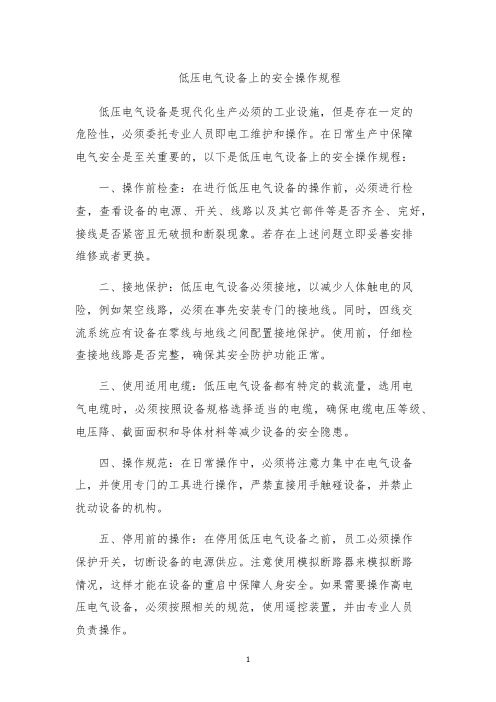 低压电气设备上的安全操作规程

低压电气设备是现代化生产必须的工业设施，但是存在一定的危险性，必须委托专业人员即电工维护和操作。在日常生产中保障电气安全是至关重要的，以下是低压电气设备上的安全操作规程：

一、操作前检查：在进行低压电气设备的操作前，必须进行检查，查看设备的电源、开关、线路以及其它部件等是否齐全、完好，接线是否紧密且无破损和断裂现象。若存在上述问题立即妥善安排维修或者更换。

二、接地保护：低压电气设备必须接地，以减少人体触电的风险，例如架空线路，必须在事先安装专门的接地线。同时，四线交流系统应有设备在零线与地线之间配置接地保护。使用前，仔细检查接地线路是否完整，确保其安全防护功能正常。

三、使用适用电缆：低压电气设备都有特定的载流量，选用电气电缆时，必须按照设备规格选择适当的电缆，确保电缆电压等级、电压降、截面面积和导体材料等减少设备的安全隐患。

四、操作规范：在日常操作中，必须将注意力集中在电气设备上，并使用专门的工具进行操作，严禁直接用手触碰设备，并禁止扰动设备的机构。

五、停用前的操作：在停用低压电气设备之前，员工必须操作保护开关，切断设备的电源供应。注意使用模拟断路器来模拟断路情况，这样才能在设备的重启中保障人身安全。如果需要操作高电压电气设备，必须按照相关的规范，使用遥控装置，并由专业人员负责操作。

1